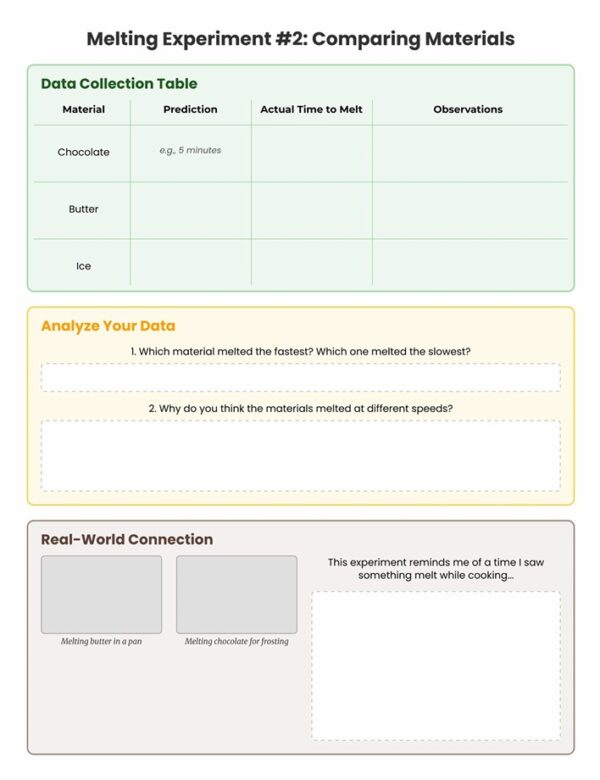 Melting Experiment #2: Comparing Materials

Data Collection Table

| Material | Prediction | Actual Time to Melt | Observations |
|---|---|---|---|
| Chocolate | e.g., 5 minutes | | |
| Butter | | | |
| Ice | | | |

Analyze Your Data

1. Which material melted the fastest? Which one melted the slowest?

2. Why do you think the materials melted at different speeds?

Real-World Connection

Melting butter in a pan

Melting chocolate for frosting

This experiment reminds me of a time I saw something melt while cooking...